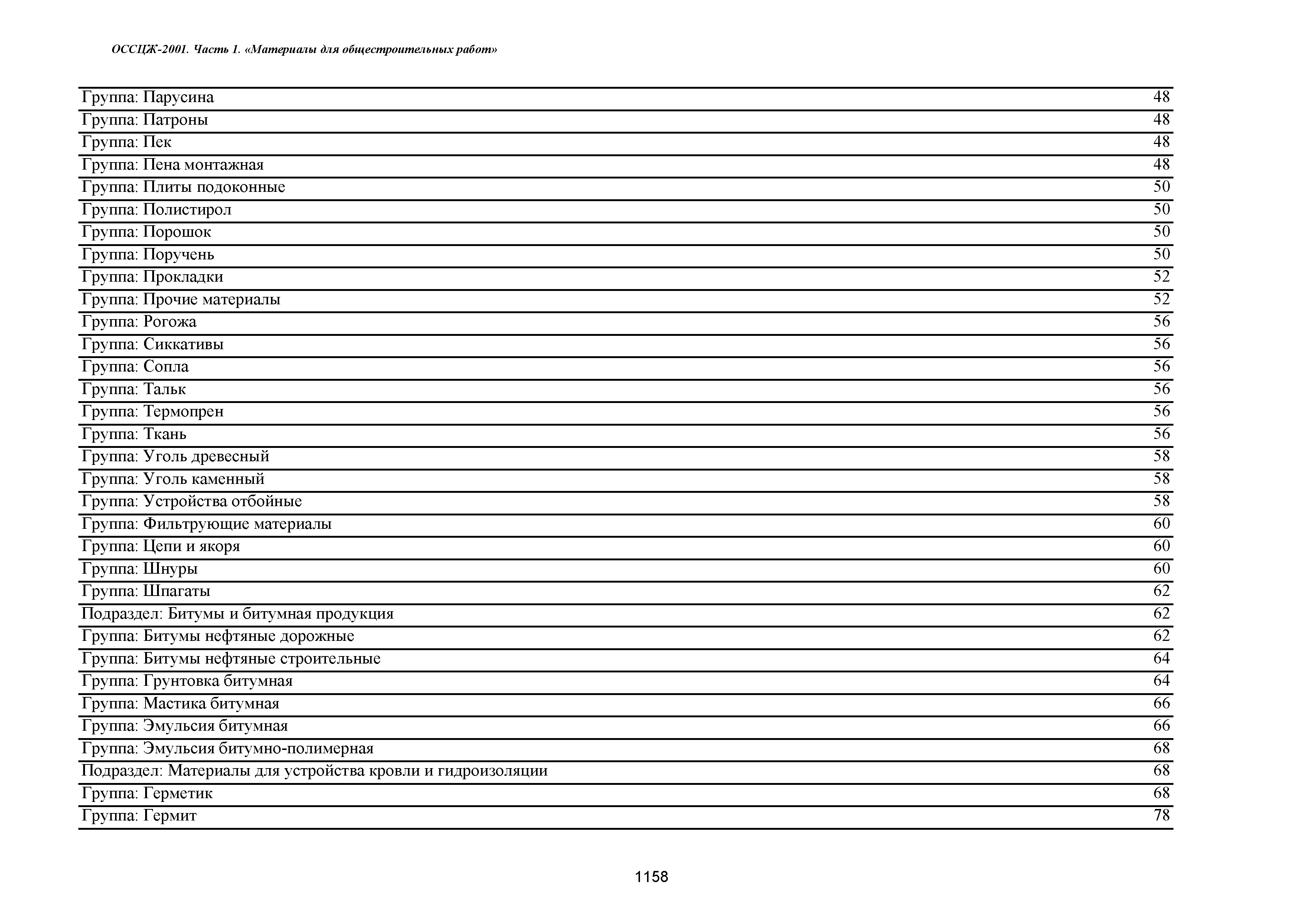 ОССЦЖ-2001. Часть 1. «Материалы для общестроительных работ»

| | |
|---|---|
| Группа: Парусина | 48 |
| Группа: Патроны | 48 |
| Группа: Пек | 48 |
| Группа: Пена монтажная | 48 |
| Группа: Плиты подоконные | 50 |
| Группа: Полистирол | 50 |
| Группа: Порошок | 50 |
| Группа: Поручень | 50 |
| Группа: Прокладки | 52 |
| Группа: Прочие материалы | 52 |
| Группа: Рогожа | 56 |
| Группа: Сиккативы | 56 |
| Группа: Сопла | 56 |
| Группа: Тальк | 56 |
| Группа: Термопрен | 56 |
| Группа: Ткань | 56 |
| Группа: Уголь древесный | 58 |
| Группа: Уголь каменный | 58 |
| Группа: Устройства отбойные | 58 |
| Группа: Фильтрующие материалы | 60 |
| Группа: Цепи и якоря | 60 |
| Группа: Шнуры | 60 |
| Группа: Шпагаты | 62 |
| Подраздел: Битумы и битумная продукция | 62 |
| Группа: Битумы нефтяные дорожные | 62 |
| Группа: Битумы нефтяные строительные | 64 |
| Группа: Грунтовка битумная | 64 |
| Группа: Мастика битумная | 66 |
| Группа: Эмульсия битумная | 66 |
| Группа: Эмульсия битумно-полимерная | 68 |
| Подраздел: Материалы для устройства кровли и гидроизоляции | 68 |
| Группа: Герметик | 68 |
| Группа: Гермит | 78 |

1158